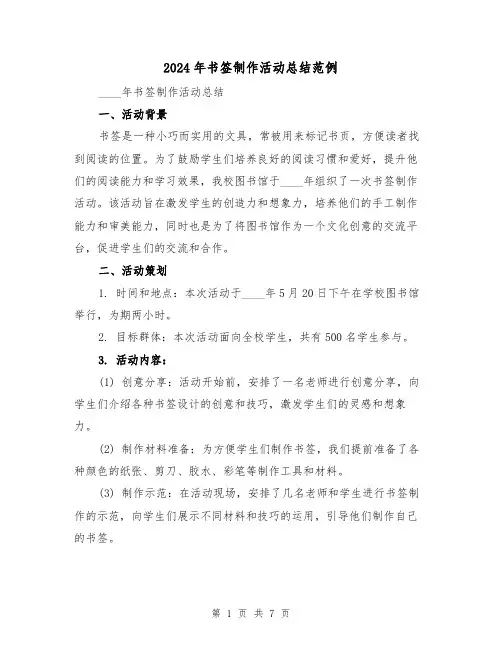 2024年书签制作活动总结范例

____年书签制作活动总结

一、活动背景

书签是一种小巧而实用的文具，常被用来标记书页，方便读者找到阅读的位置。为了鼓励学生们培养良好的阅读习惯和爱好，提升他们的阅读能力和学习效果，我校图书馆于____年组织了一次书签制作活动。该活动旨在激发学生的创造力和想象力，培养他们的手工制作能力和审美能力，同时也是为了将图书馆作为一个文化创意的交流平台，促进学生们的交流和合作。

二、活动策划

1. 时间和地点：本次活动于____年5月20日下午在学校图书馆举行，为期两小时。

2. 目标群体：本次活动面向全校学生，共有500名学生参与。

3. 活动内容：

(1) 创意分享：活动开始前，安排了一名老师进行创意分享，向学生们介绍各种书签设计的创意和技巧，激发学生们的灵感和想象力。

(2) 制作材料准备：为方便学生们制作书签，我们提前准备了各种颜色的纸张、剪刀、胶水、彩笔等制作工具和材料。

(3) 制作示范：在活动现场，安排了几名老师和学生进行书签制作的示范，向学生们展示不同材料和技巧的运用，引导他们制作自己的书签。

第 1 页 共 7 页